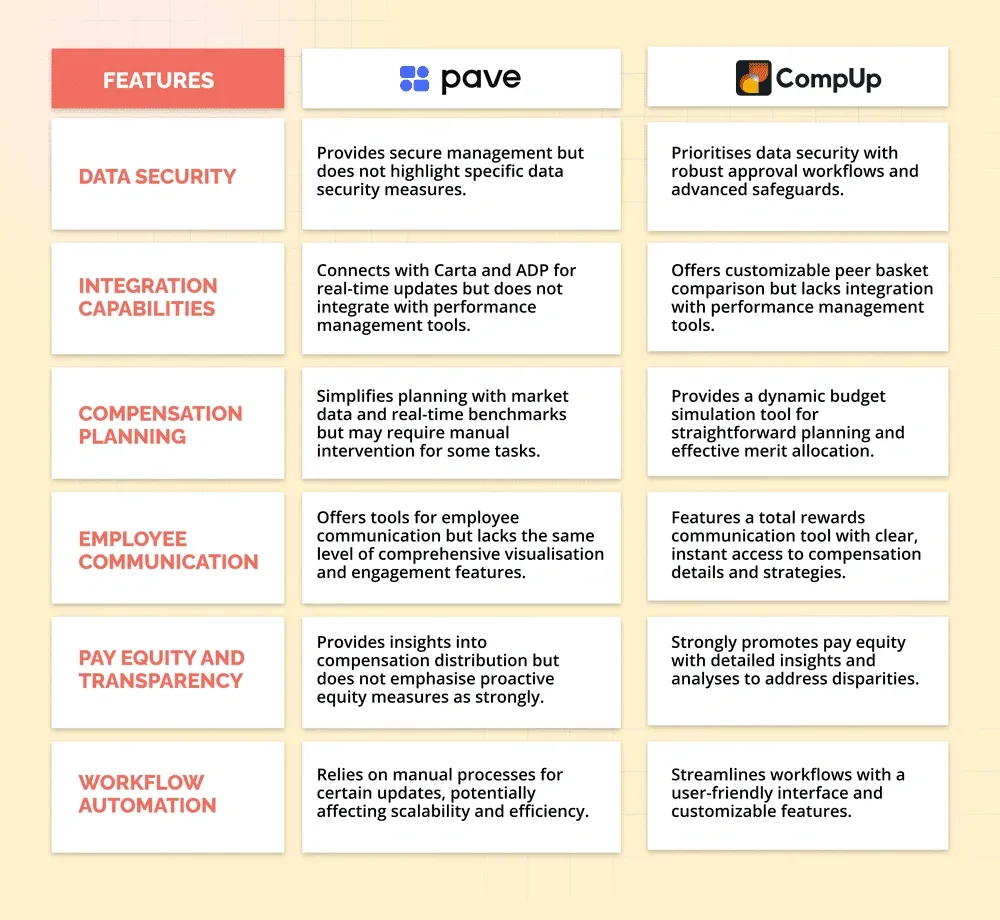 | FEATURES | pave | CompUp |
|---|---|---|
| DATA SECURITY | Provides secure management but does not highlight specific data security measures. | Prioritises data security with robust approval workflows and advanced safeguards. |
| INTEGRATION CAPABILITIES | Connects with Carta and ADP for real-time updates but does not integrate with performance management tools. | Offers customizable peer basket comparison but lacks integration with performance management tools. |
| COMPENSATION PLANNING | Simplifies planning with market data and real-time benchmarks but may require manual intervention for some tasks. | Provides a dynamic budget simulation tool for straightforward planning and effective merit allocation. |
| EMPLOYEE COMMUNICATION | Offers tools for employee communication but lacks the same level of comprehensive visualisation and engagement features. | Features a total rewards communication tool with clear, instant access to compensation details and strategies. |
| PAY EQUITY AND TRANSPARENCY | Provides insights into compensation distribution but does not emphasise proactive equity measures as strongly. | Strongly promotes pay equity with detailed insights and analyses to address disparities. |
| WORKFLOW AUTOMATION | Relies on manual processes for certain updates, potentially affecting scalability and efficiency. | Streamlines workflows with a user-friendly interface and customizable features. |